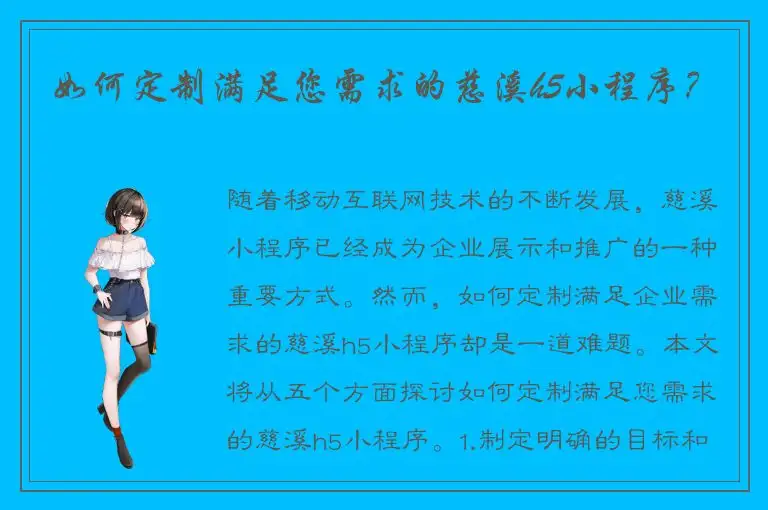 如何定制满足您需求的慈溪h5小程序？

随着移动互联网技术的不断发展，慈溪小程序已经成为企业展示和推广的一种重要方式。然而，如何定制满足企业需求的慈溪h5小程序却是一道难题。本文将从五个方面探讨如何定制满足您需求的慈溪h5小程序。1.制定明确的目标和